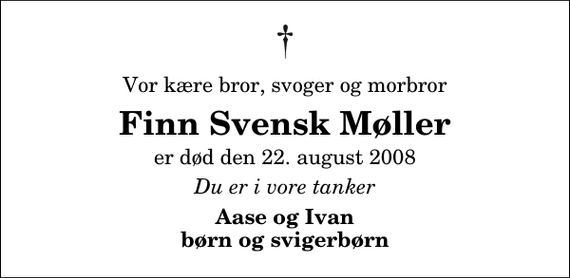 †

Vor kære bror, svoger og morbror

Finn Svensk Møller

er død den 22. august 2008

Du er i vore tanker

Aase og Ivan
børn og svigerbørn